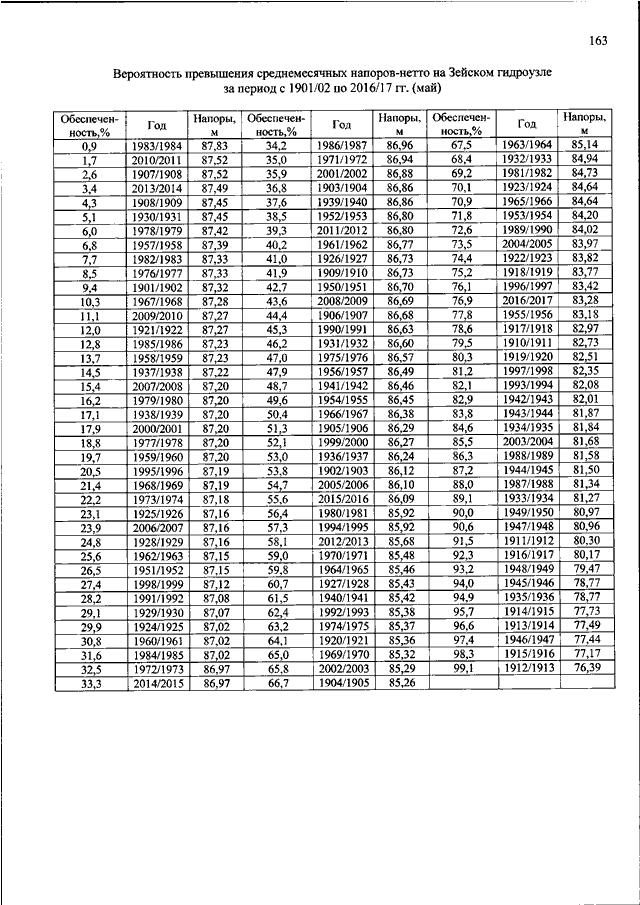 163

Вероятность превышения среднемесячных напоров-нетто на Зейском гидроузле за период с 1901/02 по 2016/17 гг. (май)

| Обеспеченность,% | Год | Напоры, м | Обеспеченность,% | Год | Напоры, м | Обеспеченность,% | Год | Напоры, м |
|---|---|---|---|---|---|---|---|---|
| 0,9 | 1983/1984 | 87,83 | 34,2 | 1986/1987 | 86,96 | 67,5 | 1963/1964 | 85,14 |
| 1,7 | 2010/2011 | 87,52 | 35,0 | 1971/1972 | 86,94 | 68,4 | 1932/1933 | 84,94 |
| 2,6 | 1907/1908 | 87,52 | 35,9 | 2001/2002 | 86,88 | 69,2 | 1981/1982 | 84,73 |
| 3,4 | 2013/2014 | 87,49 | 36,8 | 1903/1904 | 86,86 | 70,1 | 1923/1924 | 84,64 |
| 4,3 | 1908/1909 | 87,45 | 37,6 | 1939/1940 | 86,86 | 70,9 | 1965/1966 | 84,64 |
| 5,1 | 1930/1931 | 87,45 | 38,5 | 1952/1953 | 86,80 | 71,8 | 1953/1954 | 84,20 |
| 6,0 | 1978/1979 | 87,42 | 39,3 | 2011/2012 | 86,80 | 72,6 | 1989/1990 | 84,02 |
| 6,8 | 1957/1958 | 87,39 | 40,2 | 1961/1962 | 86,77 | 73,5 | 2004/2005 | 83,97 |
| 7,7 | 1982/1983 | 87,33 | 41,0 | 1926/1927 | 86,73 | 74,4 | 1922/1923 | 83,82 |
| 8,5 | 1976/1977 | 87,33 | 41,9 | 1909/1910 | 86,73 | 75,2 | 1918/1919 | 83,77 |
| 9,4 | 1901/1902 | 87,32 | 42,7 | 1950/1951 | 86,70 | 76,1 | 1996/1997 | 83,42 |
| 10,3 | 1967/1968 | 87,28 | 43,6 | 2008/2009 | 86,69 | 76,9 | 2016/2017 | 83,28 |
| 11,1 | 2009/2010 | 87,27 | 44,4 | 1906/1907 | 86,68 | 77,8 | 1955/1956 | 83,18 |
| 12,0 | 1921/1922 | 87,27 | 45,3 | 1990/1991 | 86,63 | 78,6 | 1917/1918 | 82,97 |
| 12,8 | 1985/1986 | 87,23 | 46,2 | 1931/1932 | 86,60 | 79,5 | 1910/1911 | 82,73 |
| 13,7 | 1958/1959 | 87,23 | 47,0 | 1975/1976 | 86,57 | 80,3 | 1919/1920 | 82,51 |
| 14,5 | 1937/1938 | 87,22 | 47,9 | 1956/1957 | 86,49 | 81,2 | 1997/1998 | 82,35 |
| 15,4 | 2007/2008 | 87,20 | 48,7 | 1941/1942 | 86,46 | 82,1 | 1993/1994 | 82,08 |
| 16,2 | 1979/1980 | 87,20 | 49,6 | 1954/1955 | 86,45 | 82,9 | 1942/1943 | 82,01 |
| 17,1 | 1938/1939 | 87,20 | 50,4 | 1966/1967 | 86,38 | 83,8 | 1943/1944 | 81,87 |
| 17,9 | 2000/2001 | 87,20 | 51,3 | 1905/1906 | 86,29 | 84,6 | 1934/1935 | 81,84 |
| 18,8 | 1977/1978 | 87,20 | 52,1 | 1999/2000 | 86,27 | 85,5 | 2003/2004 | 81,68 |
| 19,7 | 1959/1960 | 87,20 | 53,0 | 1936/1937 | 86,24 | 86,3 | 1988/1989 | 81,58 |
| 20,5 | 1995/1996 | 87,19 | 53,8 | 1902/1903 | 86,12 | 87,2 | 1944/1945 | 81,50 |
| 21,4 | 1968/1969 | 87,19 | 54,7 | 2005/2006 | 86,10 | 88,0 | 1987/1988 | 81,34 |
| 22,2 | 1973/1974 | 87,18 | 55,6 | 2015/2016 | 86,09 | 89,1 | 1933/1934 | 81,27 |
| 23,1 | 1925/1926 | 87,16 | 56,4 | 1980/1981 | 85,92 | 90,0 | 1949/1950 | 80,97 |
| 23,9 | 2006/2007 | 87,16 | 57,3 | 1994/1995 | 85,92 | 90,6 | 1947/1948 | 80,96 |
| 24,8 | 1928/1929 | 87,16 | 58,1 | 2012/2013 | 85,68 | 91,5 | 1911/1912 | 80,30 |
| 25,6 | 1962/1963 | 87,15 | 59,0 | 1970/1971 | 85,48 | 92,3 | 1916/1917 | 80,17 |
| 26,5 | 1951/1952 | 87,15 | 59,8 | 1964/1965 | 85,46 | 93,2 | 1948/1949 | 79,47 |
| 27,4 | 1998/1999 | 87,12 | 60,7 | 1927/1928 | 85,43 | 94,0 | 1945/1946 | 78,77 |
| 28,2 | 1991/1992 | 87,08 | 61,5 | 1940/1941 | 85,42 | 94,9 | 1935/1936 | 78,77 |
| 29,1 | 1929/1930 | 87,07 | 62,4 | 1992/1993 | 85,38 | 95,7 | 1914/1915 | 77,73 |
| 29,9 | 1924/1925 | 87,02 | 63,2 | 1974/1975 | 85,37 | 96,6 | 1913/1914 | 77,49 |
| 30,8 | 1960/1961 | 87,02 | 64,1 | 1920/1921 | 85,36 | 97,4 | 1946/1947 | 77,44 |
| 31,6 | 1984/1985 | 87,02 | 65,0 | 1969/1970 | 85,32 | 98,3 | 1915/1916 | 77,17 |
| 32,5 | 1972/1973 | 86,97 | 65,8 | 2002/2003 | 85,29 | 99,1 | 1912/1913 | 76,39 |
| 33,3 | 2014/2015 | 86,97 | 66,7 | 1904/1905 | 85,26 | | | |